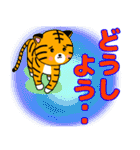 どうしよう・・